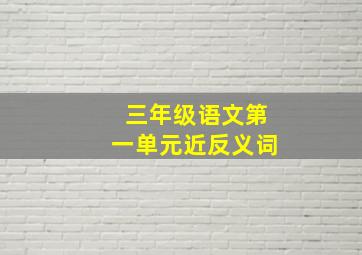 三年级语文第一单元近反义词